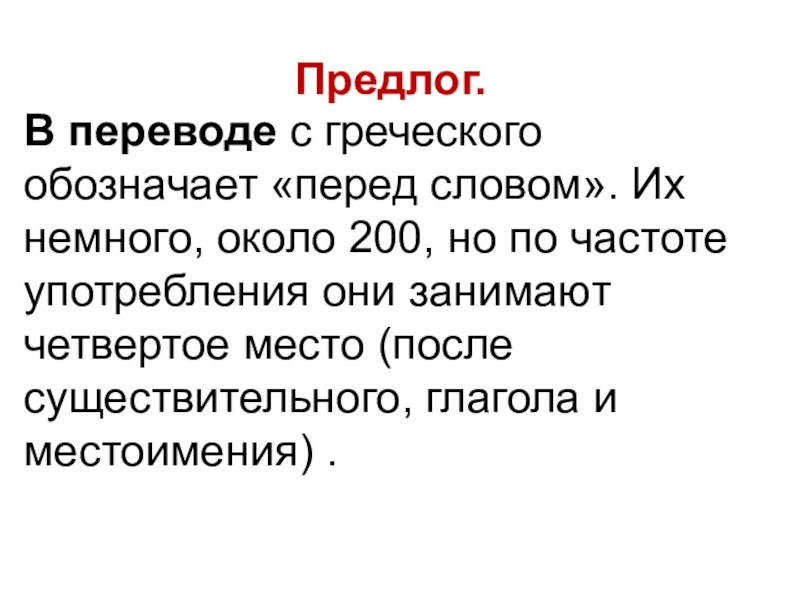 Предлог.

В переводе с греческого обозначает «перед словом». Их немного, около 200, но по частоте употребления они занимают четвертое место (после существительного, глагола и местоимения) .